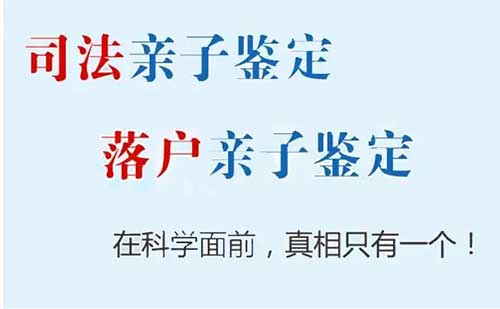 司法亲子鉴定

落户亲子鉴定

在科学面前，真相只有一个！